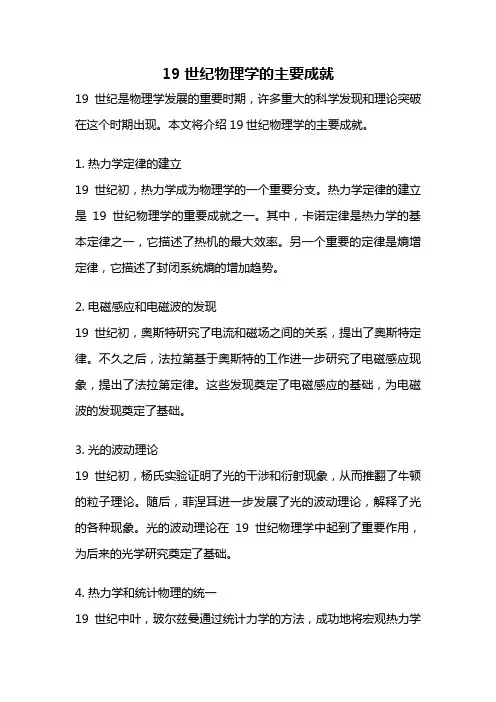 19 世纪物理学的主要成就

19 世纪是物理学发展的重要时期，许多重大的科学发现和理论突破在这个时期出现。本文将介绍 19 世纪物理学的主要成就。

1. 热力学定律的建立

19 世纪初，热力学成为物理学的一个重要分支。热力学定律的建立是 19 世纪物理学的重要成就之一。其中，卡诺定律是热力学的基本定律之一，它描述了热机的最大效率。另一个重要的定律是熵增定律，它描述了封闭系统熵的增加趋势。

2. 电磁感应和电磁波的发现

19 世纪初，奥斯特研究了电流和磁场之间的关系，提出了奥斯特定律。不久之后，法拉第基于奥斯特的工作进一步研究了电磁感应现象，提出了法拉第定律。这些发现奠定了电磁感应的基础，为电磁波的发现奠定了基础。

3. 光的波动理论

19 世纪初，杨氏实验证明了光的干涉和衍射现象，从而推翻了牛顿的粒子理论。随后，菲涅耳进一步发展了光的波动理论，解释了光的各种现象。光的波动理论在 19 世纪物理学中起到了重要作用，为后来的光学研究奠定了基础。

4. 热力学和统计物理的统一

19 世纪中叶，玻尔兹曼通过统计力学的方法，成功地将宏观热力学